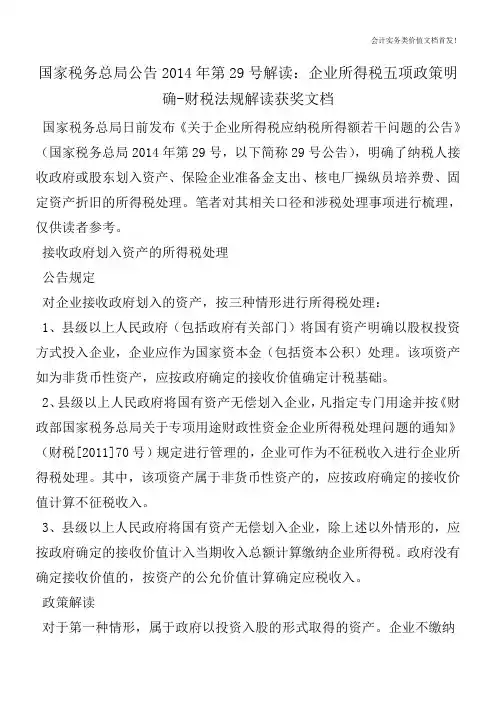 会计实务类价值文档首发!

国家税务总局公告2014年第29号解读：企业所得税五项政策明确-财税法规解读获奖文档

国家税务总局日前发布《关于企业所得税应纳税所得额若干问题的公告》（国家税务总局2014年第29号，以下简称29号公告），明确了纳税人接收政府或股东划入资产、保险企业准备金支出、核电厂操纵员培养费、固定资产折旧的所得税处理。笔者对其相关口径和涉税处理事项进行梳理，仅供读者参考。

接收政府划入资产的所得税处理

公告规定

对企业接收政府划入的资产，按三种情形进行所得税处理：

1、县级以上人民政府（包括政府有关部门）将国有资产明确以股权投资方式投入企业，企业应作为国家资本金（包括资本公积）处理。该项资产如为非货币性资产，应按政府确定的接收价值确定计税基础。

2、县级以上人民政府将国有资产无偿划入企业，凡指定专门用途并按《财政部国家税务总局关于专项用途财政性资金企业所得税处理问题的通知》（财税[2011]70号）规定进行管理的，企业可作为不征税收入进行企业所得税处理。其中，该项资产属于非货币性资产的，应按政府确定的接收价值计算不征税收入。

3、县级以上人民政府将国有资产无偿划入企业，除上述以外情形的，应按政府确定的接收价值计入当期收入总额计算缴纳企业所得税。政府没有确定接收价值的，按资产的公允价值计算确定应税收入。

政策解读

对于第一种情形，属于政府以投资入股的形式取得的资产。企业不缴纳